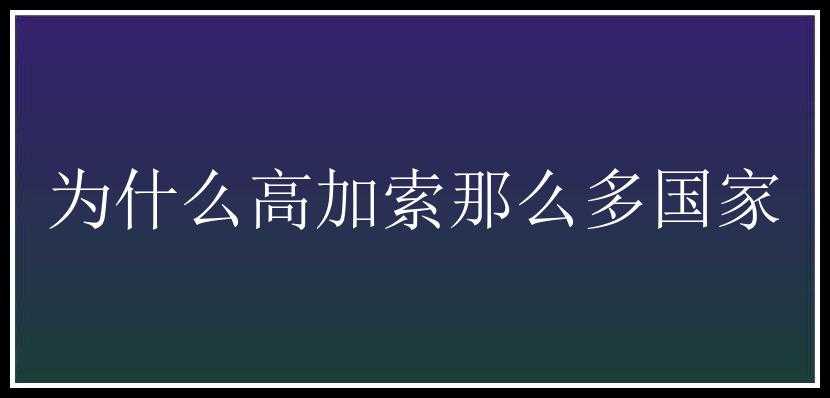 为什么高加索那么多国家